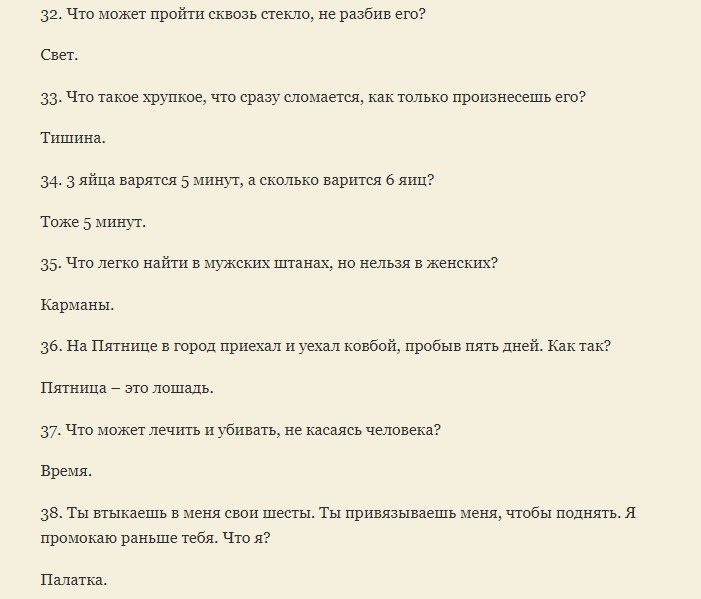 32. Что может пройти сквозь стекло, не разбив его?

Свет.

33. Что такое хрупкое, что сразу сломается, как только произнесешь его?

Тишина.

34. 3 яйца варятся 5 минут, а сколько варится 6 яиц?

Тоже 5 минут.

35. Что легко найти в мужских штанах, но нельзя в женских?

Карманы.

36. На Пятнице в город приехал и уехал ковбой, пробыв пять дней. Как так?

Пятница – это лошадь.

37. Что может лечить и убивать, не касаясь человека?

Время.

38. Ты втыкаешь в меня свои шесты. Ты привязываешь меня, чтобы поднять. Я промокаю раньше тебя. Что я?

Палатка.